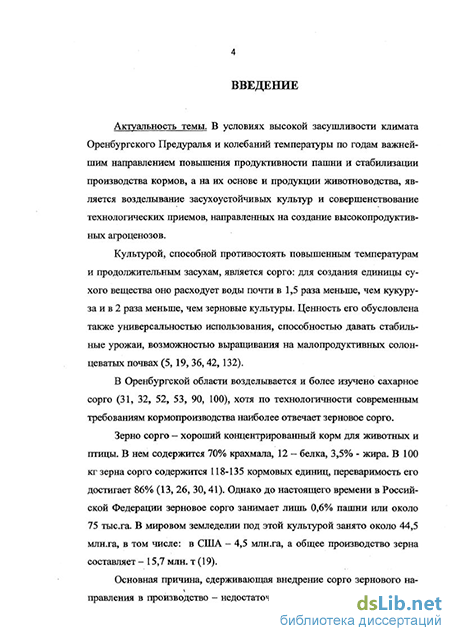 4

ВВЕДЕНИЕ

Актуальность темы. В условиях высокой засушливости климата Оренбургского Предуралья и колебаний температуры по годам важнейшим направлением повышения продуктивности пашни и стабилизации производства кормов, а на их основе и продукции животноводства, является возделывание засухоустойчивых культур и совершенствование технологических приемов, направленных на создание высокопродуктивных агроценозов.

Культурой, способной противостоять повышенным температурам и продолжительным засухам, является сорго: для создания единицы сухого вещества оно расходует воды почти в 1,5 раза меньше, чем кукуруза и в 2 раза меньше, чем зерновые культуры. Ценность его обусловлена также универсальностью использования, способностью давать стабильные урожаи, возможностью выращивания на малопродуктивных солонцеватых почвах (5, 19, 36, 42, 132).

В Оренбургской области возделывается и более изучено сахарное сорго (31, 32, 52, 53, 90, 100), хотя по технологичности современным требованиям кормопроизводства наиболее отвечает зерновое сорго.

Зерно сорго – хороший концентрированный корм для животных и птицы. В нем содержится 70% крахмала, 12 – белка, 3,5% - жира. В 100 кг зерна сорго содержится 118-135 кормовых единиц, переваримость его достигает 86% (13, 26, 30, 41). Однако до настоящего времени в Российской Федерации зерновое сорго занимает лишь 0,6% пашни или около 75 тыс.га. В мировом земледелии под этой культурой занято около 44,5 млн.га, в том числе: в США – 4,5 млн.га, а общее производство зерна составляет – 15,7 млн. т (19).

Основная причина, сдерживающая внедрение сорго зернового направления в производство – недостаточ

dsLib.net
библиотека диссертаций